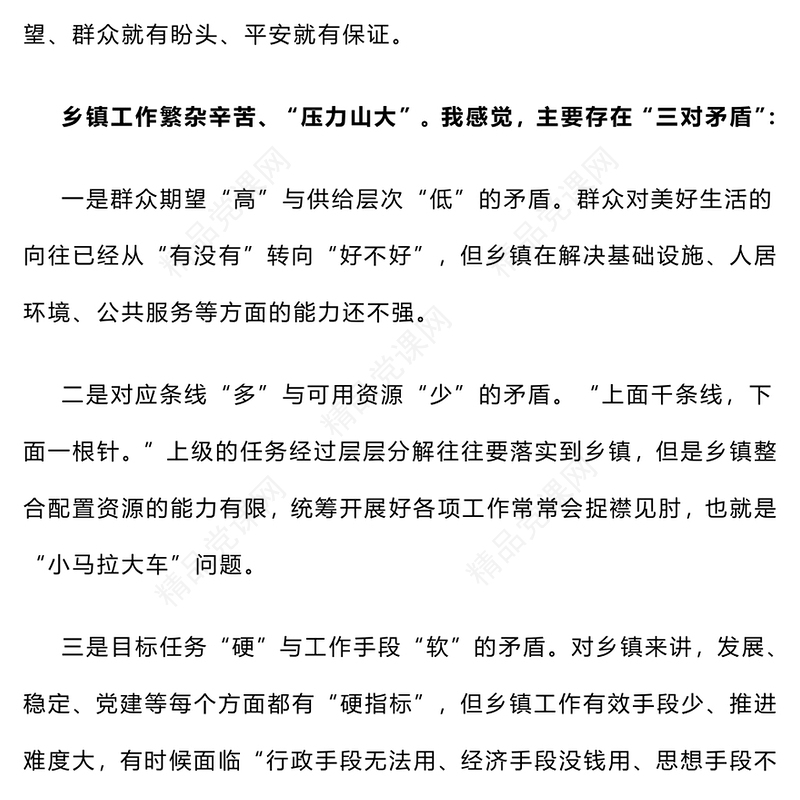 望、群众就有盼头、平安就有保证。

乡镇工作繁杂辛苦、“压力山大”。我感觉，主要存在“三对矛盾”：

一是群众期望“高”与供给层次“低”的矛盾。群众对美好生活的向往已经从“有没有”转向“好不好”，但乡镇在解决基础设施、人居环境、公共服务等方面的能力还不强。

二是对应条线“多”与可用资源“少”的矛盾。“上面千条线，下面一根针。”上级的任务经过层层分解往往要落实到乡镇，但是乡镇整合配置资源的能力有限，统筹开展好各项工作常常会捉襟见肘，也就是“小马拉大车”问题。

三是目标任务“硬”与工作手段“软”的矛盾。对乡镇来讲，发展、稳定、党建等每个方面都有“硬指标”，但乡镇工作有效手段少、推进难度大，有时候面临“行政手段无法用、经济手段没钱用、思想手段不

精品党课网